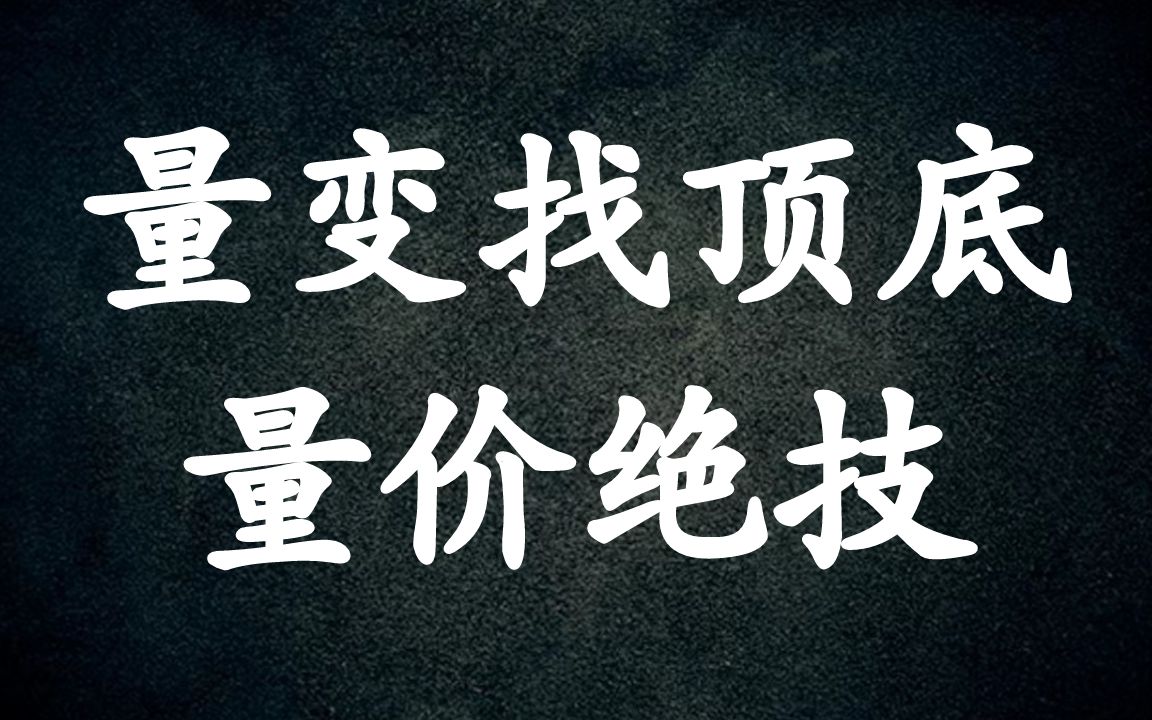 量变找顶底
量价绝技